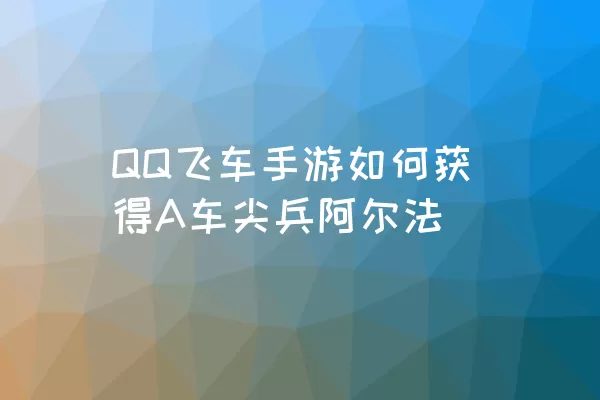 QQ飞车手游如何获得A车尖兵阿尔法